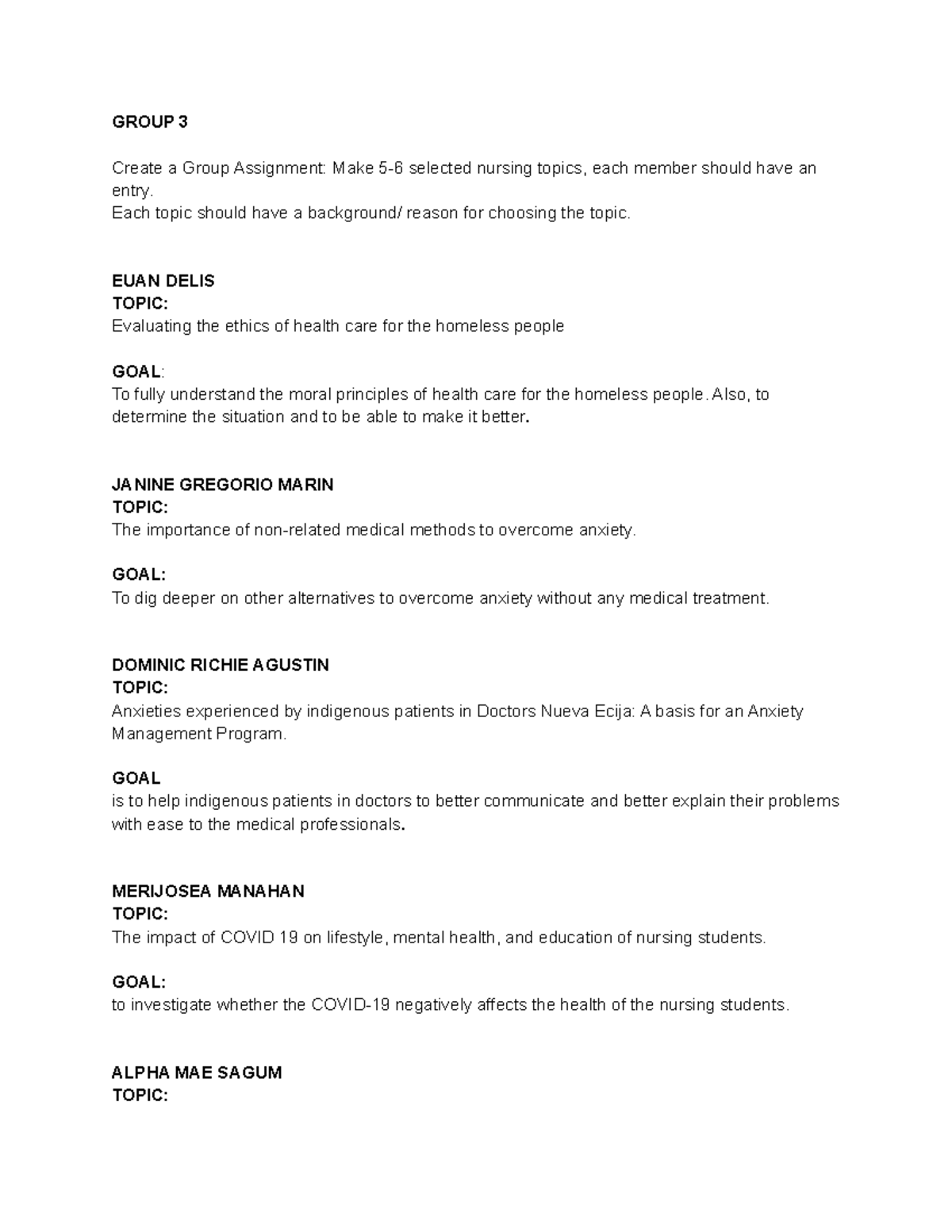 GROUP 3

Create a Group Assignment: Make 5-6 selected nursing topics, each member should have an entry.
Each topic should have a background/ reason for choosing the topic.

EUAN DELIS
TOPIC:
Evaluating the ethics of health care for the homeless people

GOAL:
To fully understand the moral principles of health care for the homeless people. Also, to determine the situation and to be able to make it better.

JANINE GREGORIO MARIN
TOPIC:
The importance of non-related medical methods to overcome anxiety.

GOAL:
To dig deeper on other alternatives to overcome anxiety without any medical treatment.

DOMINIC RICHIE AGUSTIN
TOPIC:
Anxieties experienced by indigenous patients in Doctors Nueva Ecija: A basis for an Anxiety Management Program.

GOAL
is to help indigenous patients in doctors to better communicate and better explain their problems with ease to the medical professionals.

MERIJOSEA MANAHAN
TOPIC:
The impact of COVID 19 on lifestyle, mental health, and education of nursing students.

GOAL:
to investigate whether the COVID-19 negatively affects the health of the nursing students.

ALPHA MAE SAGUM
TOPIC: